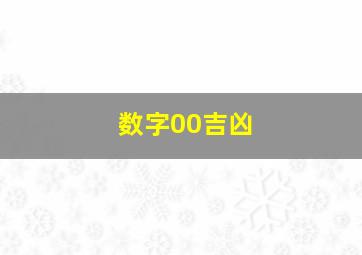 数字00吉凶